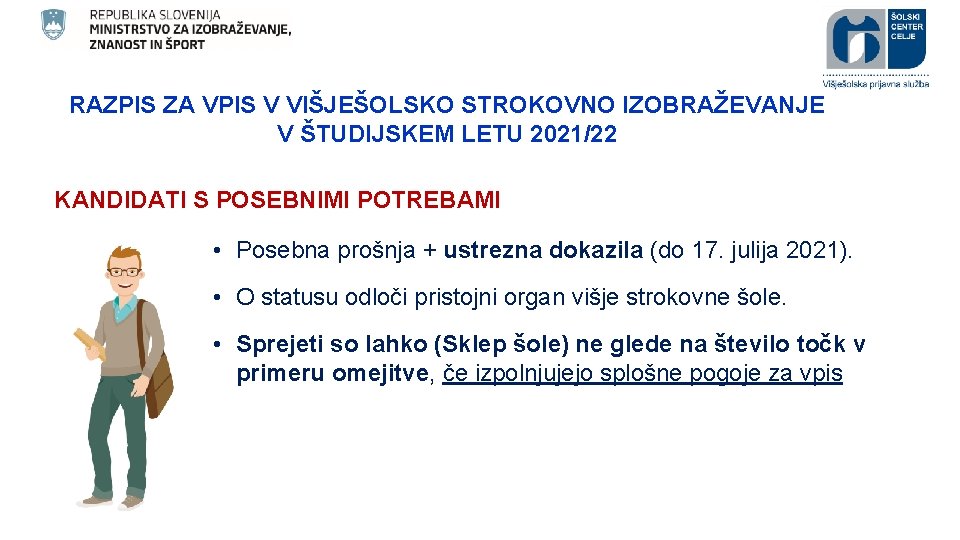 REPUBLIKA SLOVENIJA
MINISTRSTVO ZA IZOBRAŽEVANJE, ZNANOST IN ŠPORT

ŠOLSKI CENTER CELJE
Višješolska prijavna služba

RAZPIS ZA VPIS V VIŠJEŠOLSKO STROKOVNO IZOBRAŽEVANJE V ŠTUDIJSKEM LETU 2021/22

KANDIDATI S POSEBNIMI POTREBAMI

• Posebna prošnja + ustrezna dokazila (do 17. julija 2021).

• O statusu odloči pristojni organ višje strokovne šole.

• Sprejeti so lahko (Sklep šole) ne glede na število točk v primeru omejitve, če izpolnjujejo splošne pogoje za vpis